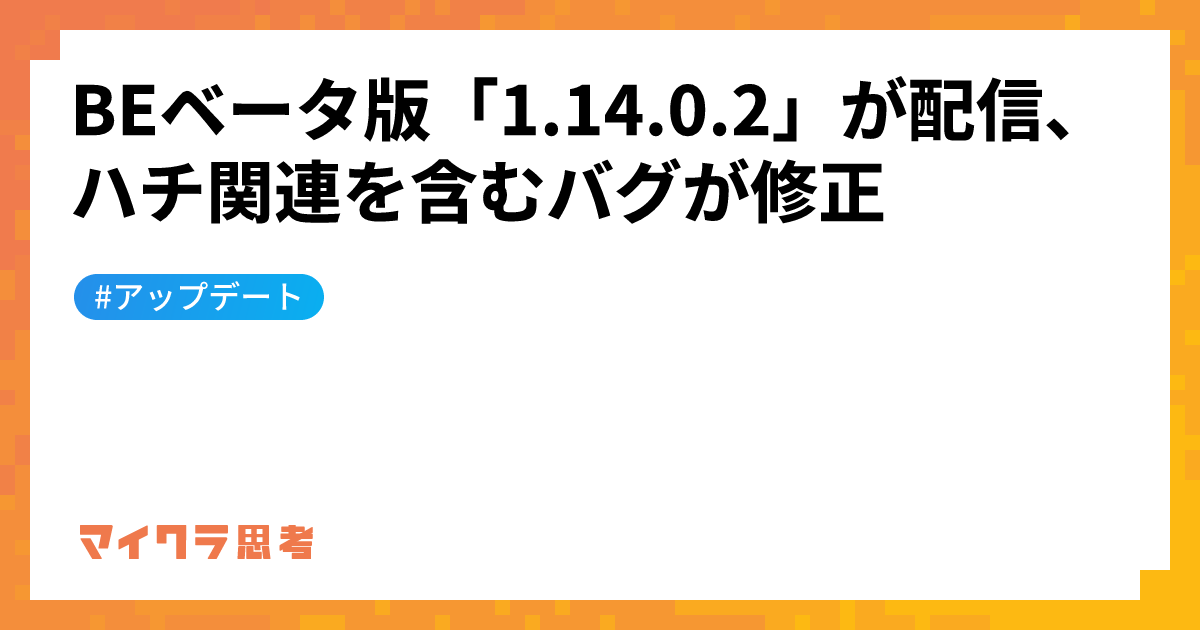 BEベータ版「1.14.0.2」が配信、ハチ関連を含むバグが修正

#アップデート

マイクラ思考